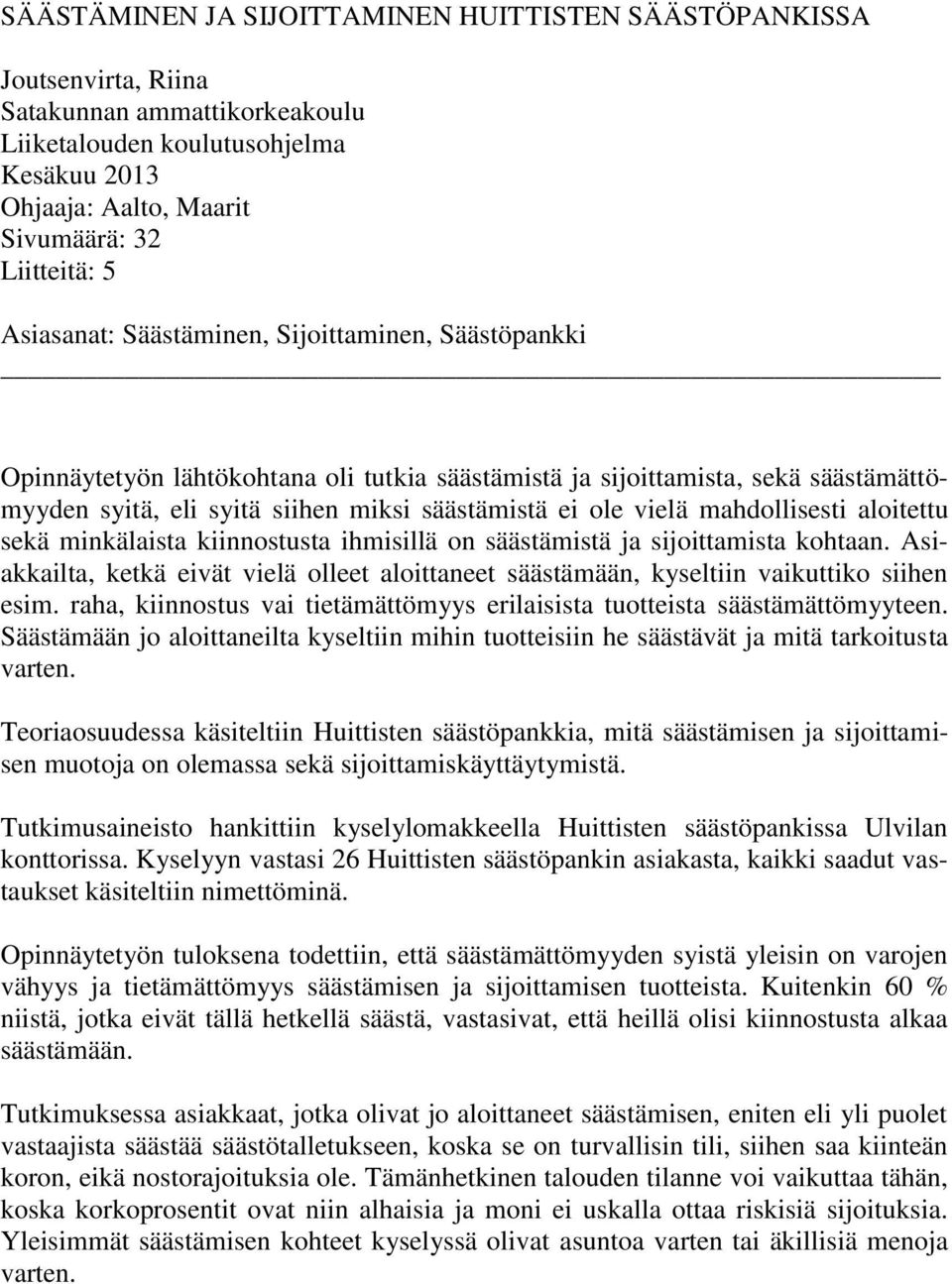 SÄÄSTÄMINEN JA SIJOITTAMINEN HUITTISTEN SÄÄSTÖPANKISSA

Joutsenvirta, Riina
Satakunnan ammattikorkeakoulu
Liiketalouden koulutusohjelma
Kesäkuu 2013
Ohjaaja: Aalto, Maarit
Sivumäärä: 32
Liitteitä: 5

Asiasanat: Säästäminen, Sijoittaminen, Säästöpankki

Opinnäytetyön lähtökohtana oli tutkia säästämistä ja sijoittamista, sekä säästämättömyyden syitä, eli syitä siihen miksi säästämistä ei ole vielä mahdollisesti aloitettu sekä minkälaista kiinnostusta ihmisillä on säästämistä ja sijoittamista kohtaan. Asiakkailta, ketkä eivät vielä olleet aloittaneet säästämään, kyseltiin vaikuttiko siihen esim. raha, kiinnostus vai tietämättömyys erilaisista tuotteista säästämättömyyteen. Säästämään jo aloittaneilta kyseltiin mihin tuotteisiin he säästävät ja mitä tarkoitusta varten.

Teoriaosuudessa käsiteltiin Huittisten säästöpankkia, mitä säästämisen ja sijoittamisen muotoja on olemassa sekä sijoittamiskäyttäytymistä.

Tutkimusaineisto hankittiin kyselylomakkeella Huittisten säästöpankissa Ulvilan konttorissa. Kyselyyn vastasi 26 Huittisten säästöpankin asiakasta, kaikki saadut vastaukset käsiteltiin nimettöminä.

Opinnäytetyön tuloksena todettiin, että säästämättömyyden syistä yleisin on varojen vähyys ja tietämättömyys säästämisen ja sijoittamisen tuotteista. Kuitenkin 60 % niistä, jotka eivät tällä hetkellä säästä, vastasivat, että heillä olisi kiinnostusta alkaa säästämään.

Tutkimuksessa asiakkaat, jotka olivat jo aloittaneet säästämisen, eniten eli yli puolet vastaajista säästää säästötalletukseen, koska se on turvallisin tili, siihen saa kiinteän koron, eikä nostorajoituksia ole. Tämänhetkinen talouden tilanne voi vaikuttaa tähän, koska korkoprosentit ovat niin alhaisia ja moni ei uskalla ottaa riskisiä sijoituksia. Yleisimmät säästämisen kohteet kyselyssä olivat asuntoa varten tai äkillisiä menoja varten.